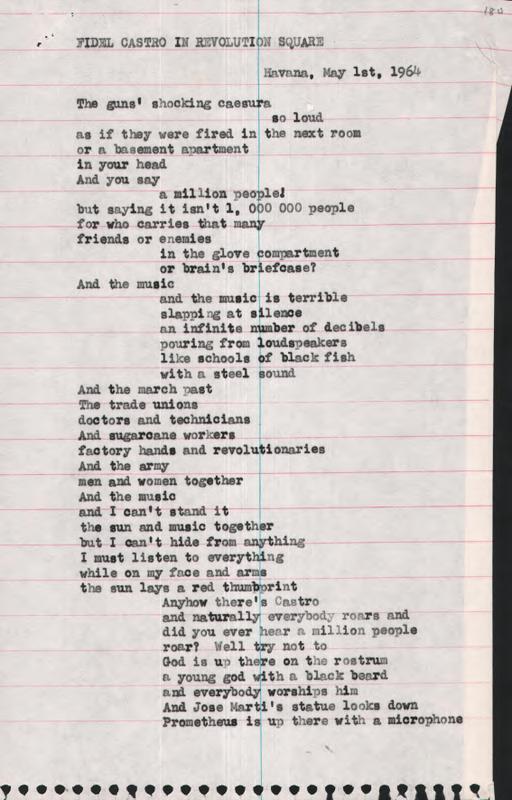 180

FIDEL CASTRO IN REVOLUTION SQUARE

Havana, May 1st, 1964

The guns' shocking caesura
so loud
as if they were fired in the next room
or a basement apartment
in your head
And you say
a million people!
but saying it isn't 1, 000 000 people
for who carries that many
friends or enemies
in the glove compartment
or brain's briefcase?
And the music
and the music is terrible
slapping at silence
an infinite number of decibels
pouring from loudspeakers
like schools of black fish
with a steel sound
And the march past
The trade unions
doctors and technicians
And sugarcane workers
factory hands and revolutionaries
And the army
men and women together
And the music
and I can't stand it
the sun and music together
but I can't hide from anything
I must listen to everything
while on my face and arms
the sun lays a red thumbprint
Anyhow there's Castro
and naturally everybody roars and
did you ever hear a million people
roar? Well try not to
God is up there on the rostrum
a young god with a black beard
and everybody worships him
And Jose Marti's statue looks down
Prometheus is up there with a microphone